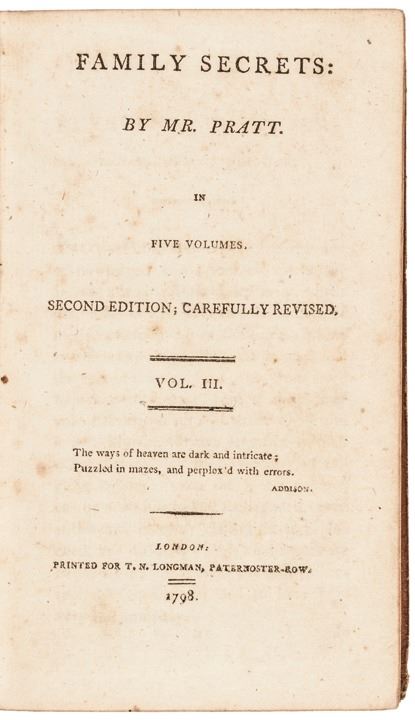 FAMILY SECRETS:

BY MR. PRATT.

IN

FIVE VOLUMES.

SECOND EDITION; CAREFULLY REVISED.

VOL. III.

The ways of heaven are dark and intricate;
Puzzled in mazes, and perplex'd with errors.

ADDISON.

LONDON:
PRINTED FOR T. N. LONGMAN, PATERNOSTER-ROW.

1798.